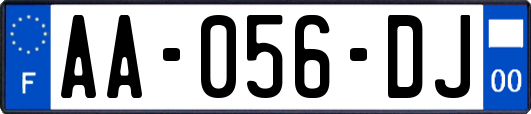 F

AA-056-DJ

00